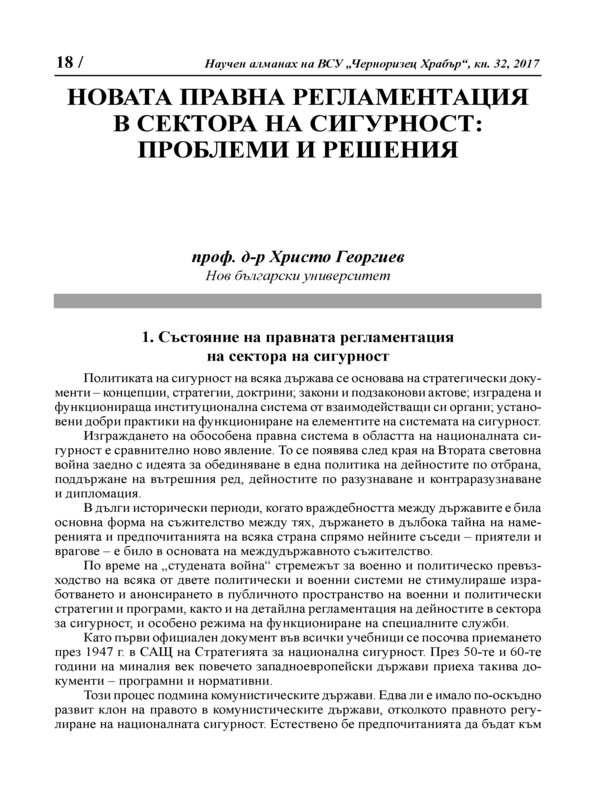 18 / Научен алманах на ВСУ „Черноризец Храбър“, кн. 32, 2017

НОВАТА ПРАВНА РЕГЛАМЕНТАЦИЯ В СЕКТОРА НА СИГУРНОСТ: ПРОБЛЕМИ И РЕШЕНИЯ

проф. д-р Христо Георгиев
Нов български университет

1. Състояние на правната регламентация на сектора на сигурност

Политиката на сигурност на всяка държава се основава на стратегически документи – концепции, стратегии, доктрини; закони и подзаконови актове; изградена и функционираща институционална система от взаимодействащи си органи; установени добри практики на функциониране на елементите на системата на сигурност.

Изграждането на обособена правна система в областта на националната сигурност е сравнително ново явление. То се появява след края на Втората световна война заедно с идеята за обединяване в една политика на дейностите по отбрана, поддържане на вътрешния ред, дейностите по разузнаване и контраразузнаване и дипломация.

В дълги исторически периоди, когато враждебността между държавите е била основна форма на съжителство между тях, държането в дълбока тайна на намеренията и предпочитанията на всяка страна спрямо нейните съседи – приятели и врагове – е било в основата на междудържавното съжителство.

По време на „студената война“ стремежът за военно и политическо превъзходство на всяка от двете политически и военни системи не стимулираше изработването и анонсирането в публичното пространство на военни и политически стратегии и програми, както и на детайлна регламентация на дейностите в сектора за сигурност, и особено режима на функциониране на специалните служби.

Като първи официален документ във всички учебници се посочва приемането през 1947 г. в САЩ на Стратегията за национална сигурност. През 50-те и 60-те години на миналия век повечето западноевропейски държави приеха такива документи – програмни и нормативни.

Този процес подмина комунистическите държави. Едва ли е имало по-оскъдно развит клон на правото в комунистическите държави, отколкото правното регулиране на националната сигурност. Естествено бе предпочитанията да бъдат към